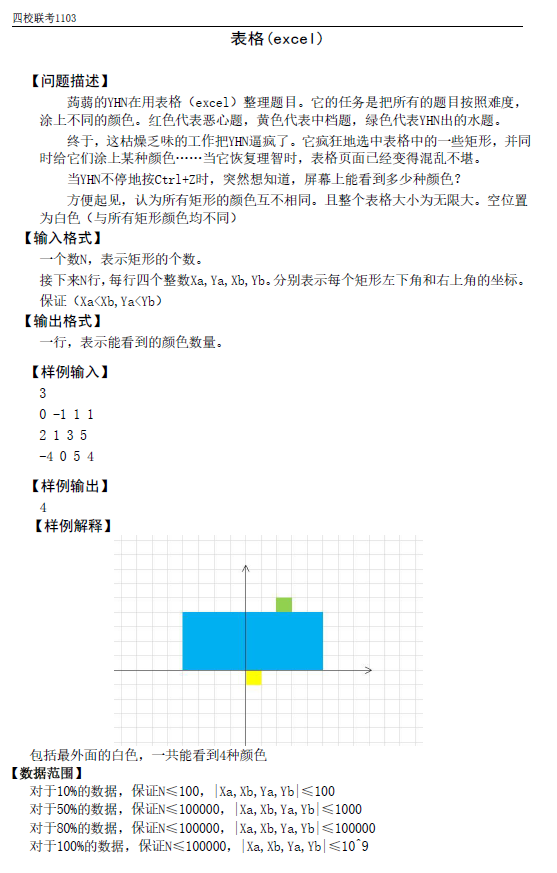 四校联考1103

表格(excel)

【问题描述】

蒟蒻的YHN在用表格（excel）整理题目。它的任务是把所有的题目按照难度，涂上不同的颜色。红色代表恶心题，黄色代表中档题，绿色代表YHN出的水题。

终于，这枯燥乏味的工作把YHN逼疯了。它疯狂地选中表格中的一些矩形，并同时给它们涂上某种颜色……当它恢复理智时，表格页面已经变得混乱不堪。

当YHN不停地按Ctrl+Z时，突然想知道，屏幕上能看到多少种颜色？

方便起见，认为所有矩形的颜色互不相同。且整个表格大小为无限大。空位置为白色（与所有矩形颜色均不同）

【输入格式】

一个数N，表示矩形的个数。

接下来N行，每行四个整数Xa,Ya,Xb,Yb。分别表示每个矩形左下角和右上角的坐标。

保证（Xa<Xb,Ya<Yb）

【输出格式】

一行，表示能看到的颜色数量。

【样例输入】

3
0 -1 1 1
2 1 3 5
-4 0 5 4

【样例输出】

4

【样例解释】

包括最外面的白色，一共能看到4种颜色

【数据范围】

对于10%的数据，保证N≤100，|Xa,Xb,Ya,Yb|≤100
对于50%的数据，保证N≤100000，|Xa,Xb,Ya,Yb|≤1000
对于80%的数据，保证N≤100000，|Xa,Xb,Ya,Yb|≤100000
对于100%的数据，保证N≤100000，|Xa,Xb,Ya,Yb|≤10^9